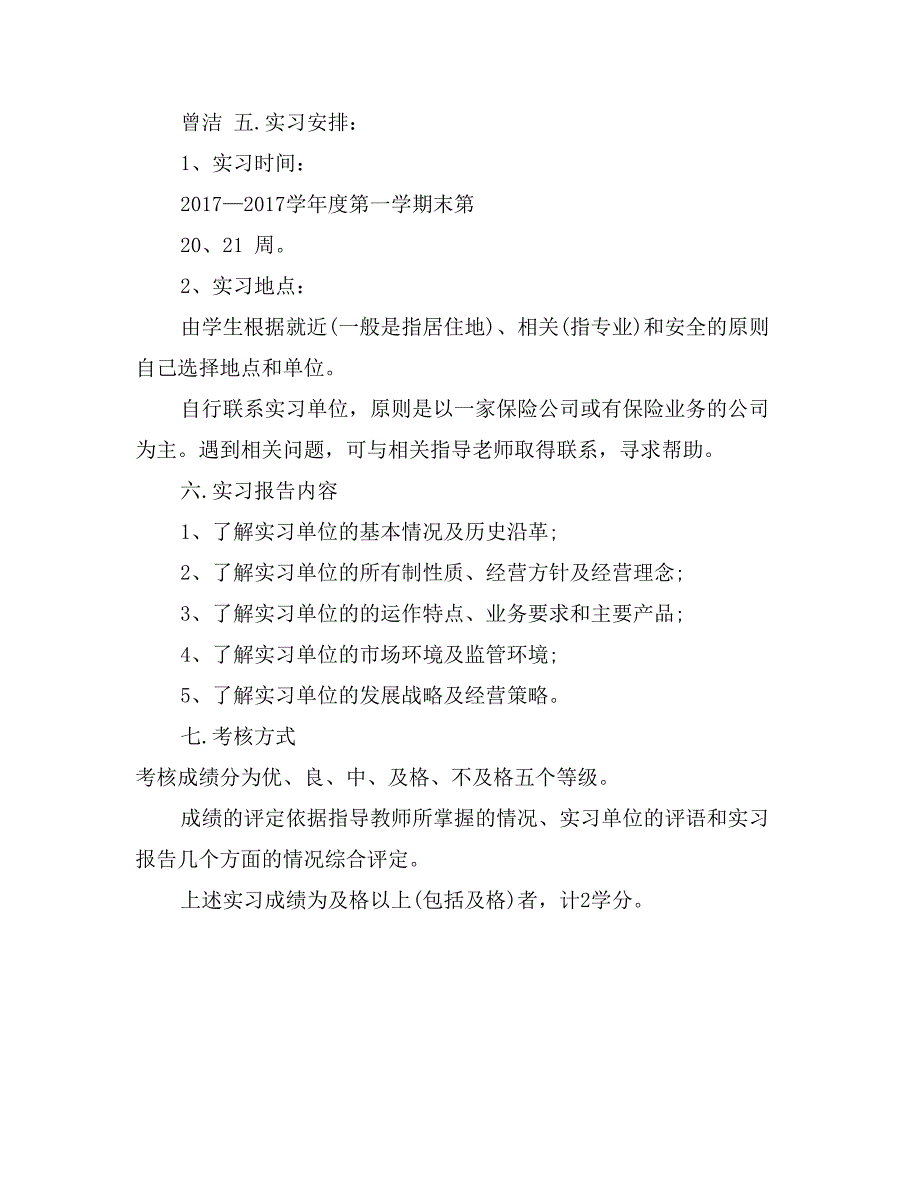 曾洁 五.实习安排：

1、实习时间：

2017—2017学年度第一学期末第

20、21 周。

2、实习地点：

由学生根据就近(一般是指居住地)、相关(指专业)和安全的原则自己选择地点和单位。

自行联系实习单位，原则是以一家保险公司或有保险业务的公司为主。遇到相关问题，可与相关指导老师取得联系，寻求帮助。

六.实习报告内容

1、了解实习单位的基本情况及历史沿革;

2、了解实习单位的所有制性质、经营方针及经营理念;

3、了解实习单位的的运作特点、业务要求和主要产品;

4、了解实习单位的市场环境及监管环境;

5、了解实习单位的发展战略及经营策略。

七.考核方式

考核成绩分为优、良、中、及格、不及格五个等级。

成绩的评定依据指导教师所掌握的情况、实习单位的评语和实习报告几个方面的情况综合评定。

上述实习成绩为及格以上(包括及格)者，计2学分。